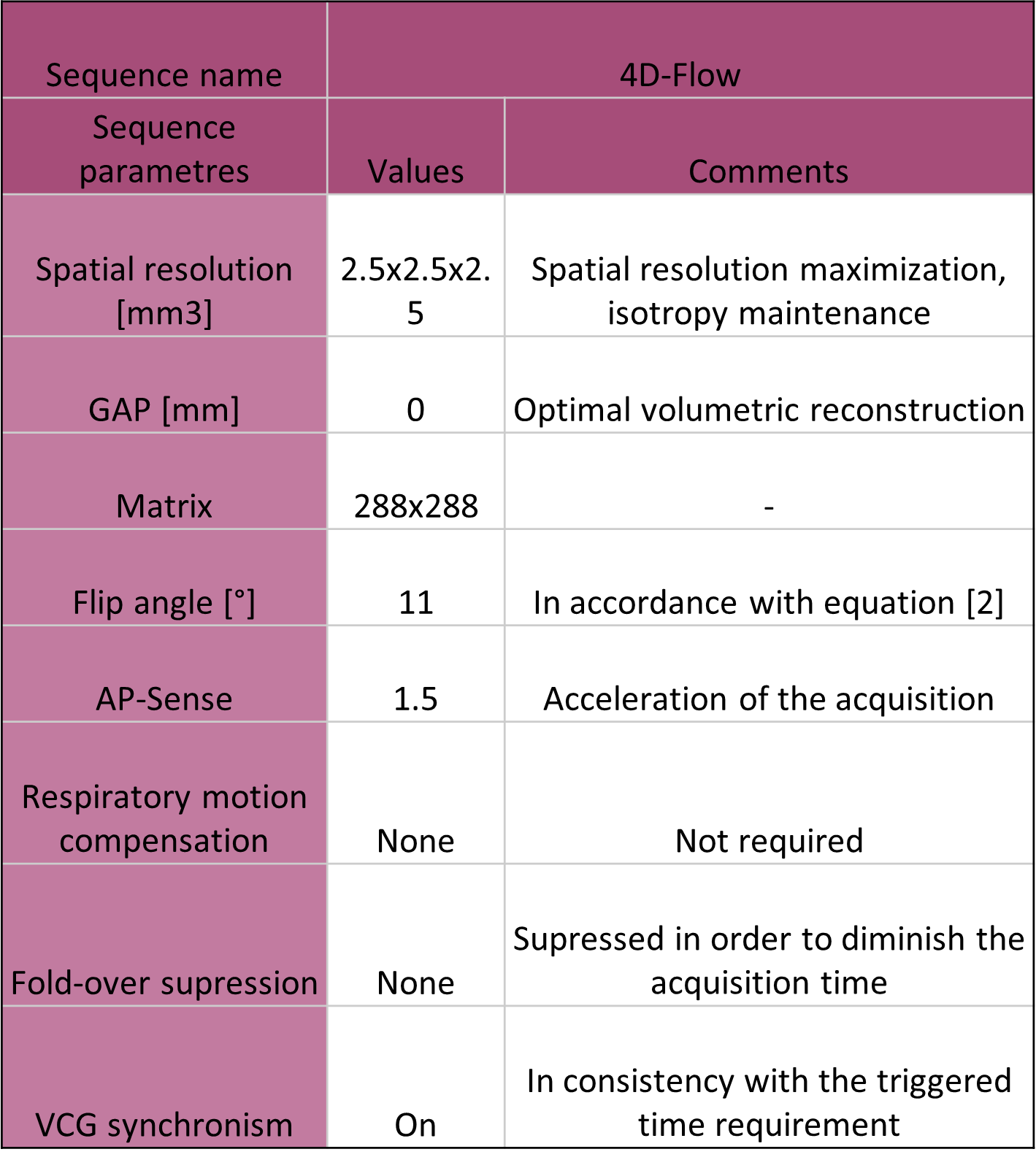 | Sequence name | 4D-Flow | |
|---|---|---|
| Sequence parametres | Values | Comments |
| Spatial resolution [mm3] | 2.5x2.5x2.5 | Spatial resolution maximization, isotropy maintenance |
| GAP [mm] | 0 | Optimal volumetric reconstruction |
| Matrix | 288x288 | - |
| Flip angle [°] | 11 | In accordance with equation [2] |
| AP-Sense | 1.5 | Acceleration of the acquisition |
| Respiratory motion compensation | None | Not required |
| Fold-over supression | None | Supressed in order to diminish the acquisition time |
| VCG synchronism | On | In consistency with the triggered time requirement |